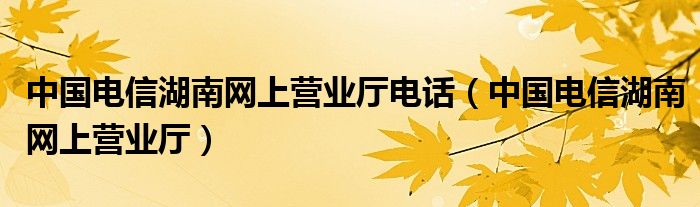 中国电信湖南网上营业厅电话（中国电信湖南网上营业厅）